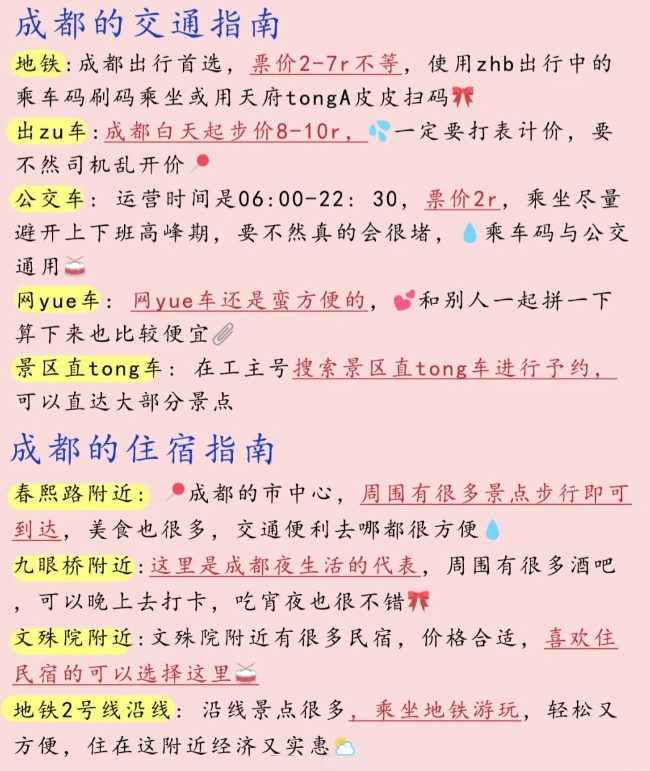 成都的交通指南

地铁:成都出行首选，票价2-7r不等，使用zhb出行中的乘车码刷码乘坐或用天府tongA皮皮扫码

出zu车:成都白天起步价8-10r，一定要打表计价，要不然司机乱开价

公交车：运营时间是06:00-22：30，票价2r，乘坐尽量避开上下班高峰期，要不然真的会很堵，乘车码与公交通用

网yue车：网yue车还是蛮方便的，和别人一起拼一下算下来也比较便宜

景区直tong车：在工主号搜索景区直tong车进行予约，可以直达大部分景点

成都的住宿指南

春熙路附近：成都的市中心，周围有很多景点步行即可到达，美食也很多，交通便利去哪都很方便

九眼桥附近:这里是成都夜生活的代表，周围有很多酒吧，可以晚上去打卡，吃宵夜也很不错

文殊院附近:文殊院附近有很多民宿，价格合适，喜欢住民宿的可以选择这里

地铁2号线沿线：沿线景点很多，乘坐地铁游玩，轻松又方便，住在这附近经济又实惠